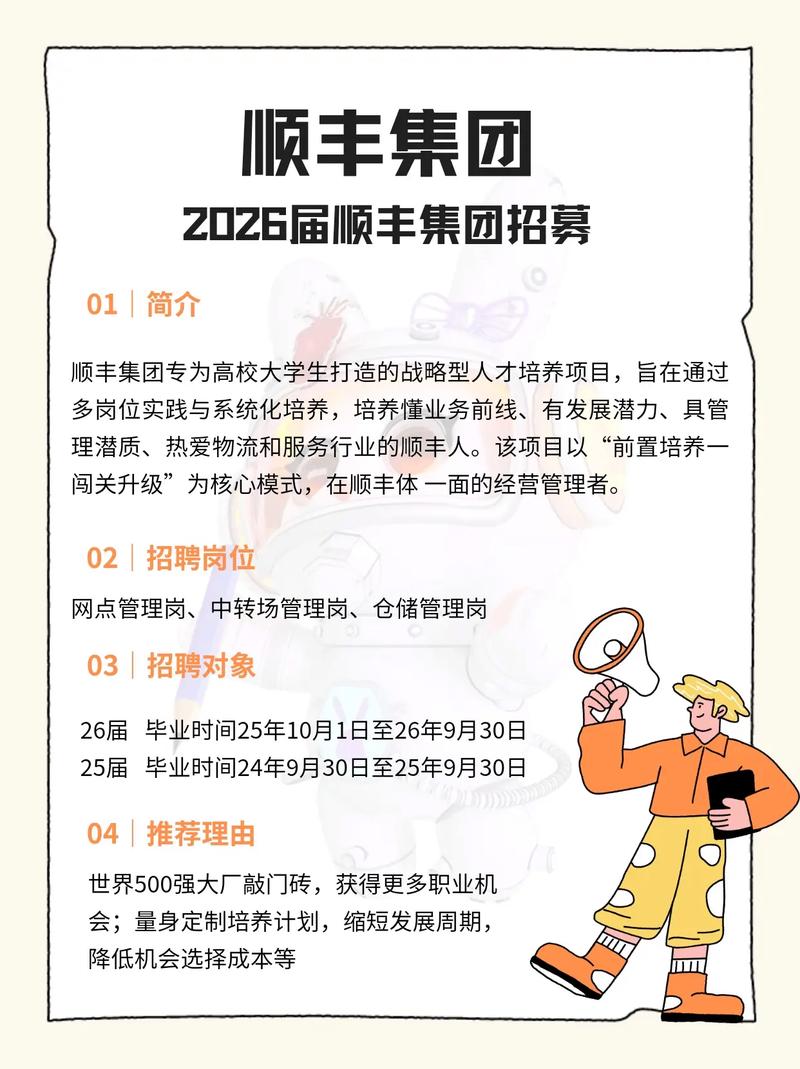 顺丰集团

2026届顺丰集团招募

01｜简介

顺丰集团专为高校大学生打造的战略型人才培养项目，旨在通过多岗位实践与系统化培养，培养懂业务前线、有发展潜力、具管理潜质、热爱物流和服务行业的顺丰人。该项目以“前置培养一闯关升级”为核心模式，在顺丰体 一面的经营管理者。

02｜招聘岗位

网点管理岗、中转场管理岗、仓储管理岗

03｜招聘对象

26届 毕业时间25年10月1日至26年9月30日
25届 毕业时间24年9月30日至25年9月30日

04｜推荐理由

世界500强大厂敲门砖，获得更多职业机会；量身定制培养计划，缩短发展周期，降低机会选择成本等